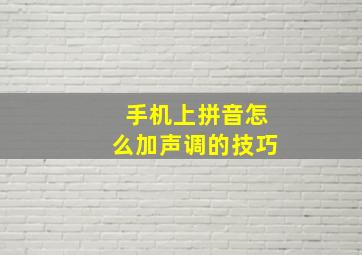 手机上拼音怎么加声调的技巧